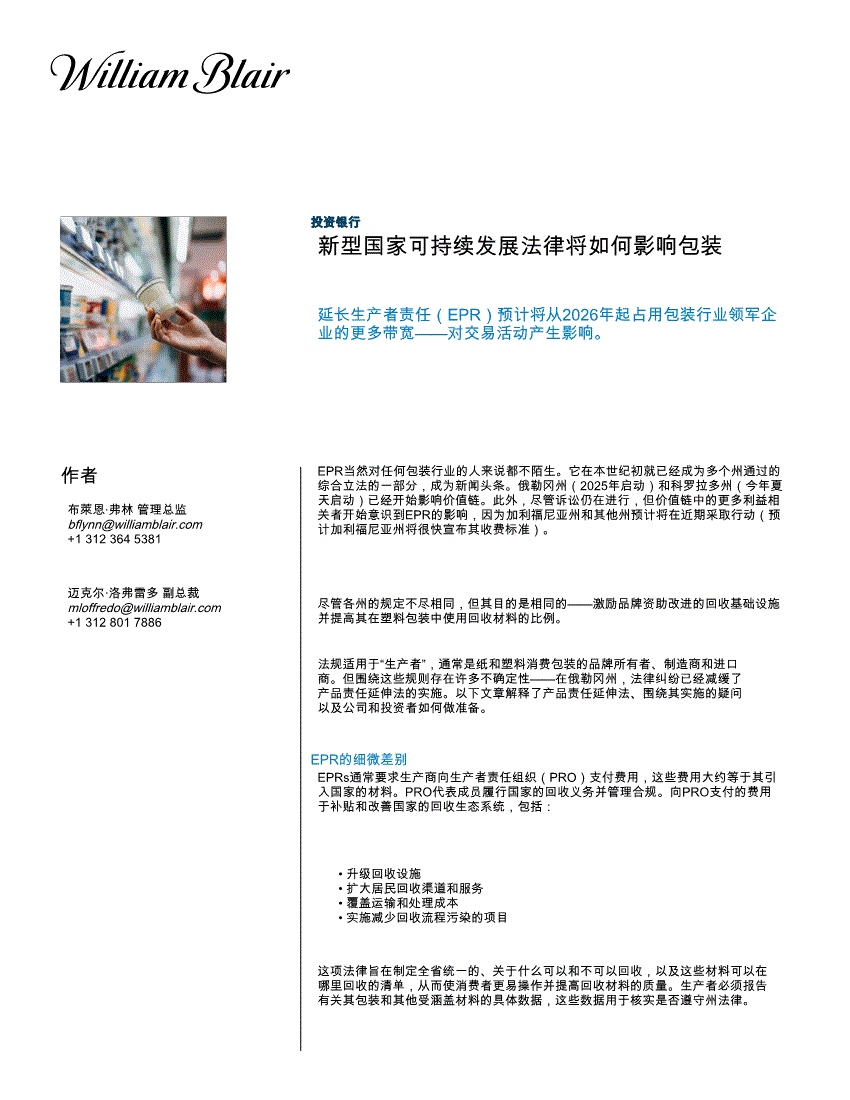 William Blair

投资银行
新型国家可持续发展法律将如何影响包装

延长生产者责任（EPR）预计将从2026年起占用包装行业领军企业的更多带宽——对交易活动产生影响。

作者

布莱恩·弗林 管理总监
bflynn@williamblair.com
+1 312 364 5381

迈克尔·洛弗雷多 副总裁
mloffredo@williamblair.com
+1 312 801 7886

EPR当然对任何包装行业的人来说都不陌生。它在本世纪初就已经成为多个州通过的综合立法的一部分，成为新闻头条。俄勒冈州（2025年启动）和科罗拉多州（今年夏天启动）已经开始影响价值链。此外，尽管诉讼仍在进行，但价值链中的更多利益相关者开始意识到EPR的影响，因为加利福尼亚州和其他州预计将在近期采取行动（预计加利福尼亚州将很快宣布其收费标准）。

尽管各州的规定不尽相同，但其目的是相同的——激励品牌资助改进的回收基础设施并提高其在塑料包装中使用回收材料的比例。

法规适用于“生产者”，通常是纸和塑料消费包装的品牌所有者、制造商和进口商。但围绕这些规则存在许多不确定性——在俄勒冈州，法律纠纷已经减缓了产品责任延伸法的实施。以下文章解释了产品责任延伸法、围绕其实施的疑问以及公司和投资者如何做准备。

EPR的细微差别
EPRs通常要求生产商向生产者责任组织（PRO）支付费用，这些费用大约等于其引入国家的材料。PRO代表成员履行国家的回收义务并管理合规。向PRO支付的费用于补贴和改善国家的回收生态系统，包括：

• 升级回收设施
• 扩大居民回收渠道和服务
• 覆盖运输和处理成本
• 实施减少回收流程污染的项目

这项法律旨在制定全省统一的、关于什么可以和不可以回收，以及这些材料可以在哪里回收的清单，从而使消费者更易操作并提高回收材料的质量。生产者必须报告有关其包装和其他受涵盖材料的具体数据，这些数据用于核实是否遵守州法律。